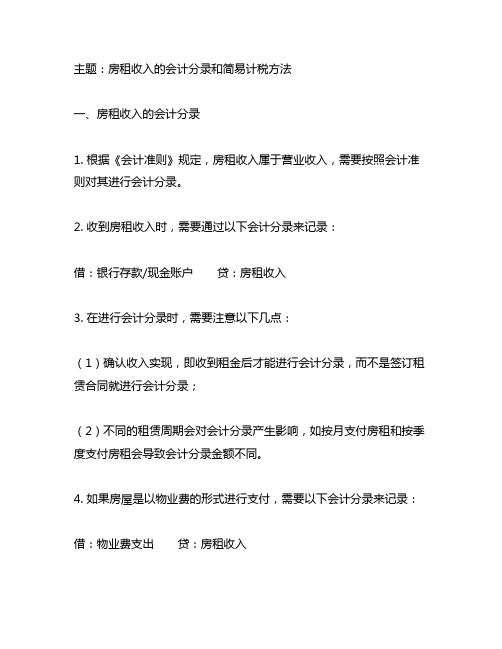 主题：房租收入的会计分录和简易计税方法

一、房租收入的会计分录

1. 根据《会计准则》规定，房租收入属于营业收入，需要按照会计准则对其进行会计分录。

2. 收到房租收入时，需要通过以下会计分录来记录：

借：银行存款/现金账户　　贷：房租收入

3. 在进行会计分录时，需要注意以下几点：

（1）确认收入实现，即收到租金后才能进行会计分录，而不是签订租赁合同就进行会计分录；

（2）不同的租赁周期会对会计分录产生影响，如按月支付房租和按季度支付房租会导致会计分录金额不同。

4. 如果房屋是以物业费的形式进行支付，需要以下会计分录来记录：

借：物业费支出　　贷：房租收入